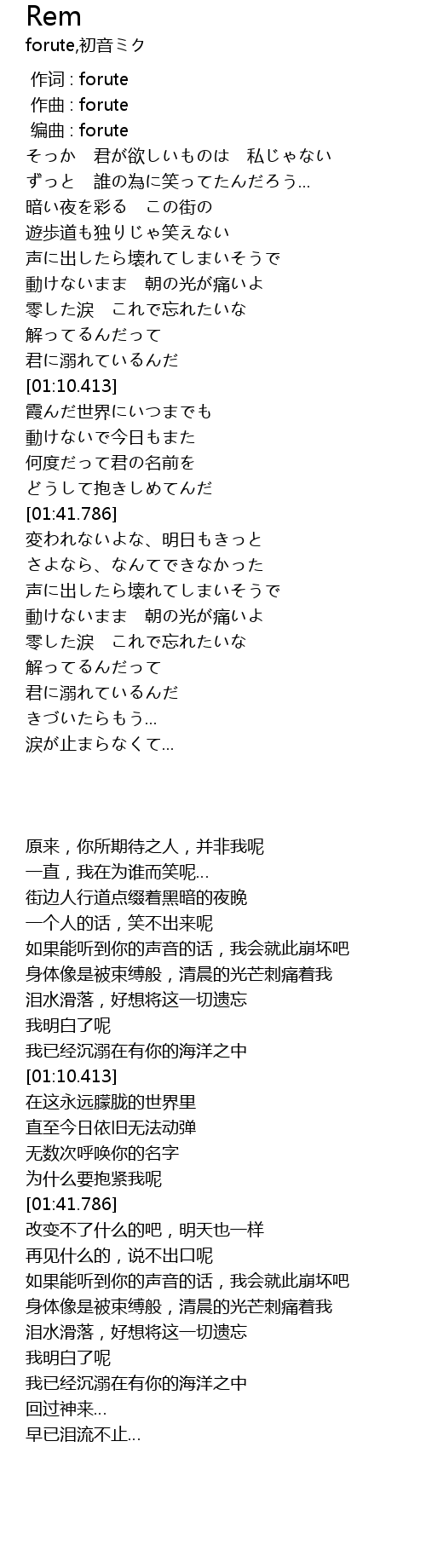 Rem
forute,初音ミク

作词 : forute
作曲 : forute
编曲 : forute
そっか　君が欲しいものは　私じゃない
ずっと　誰の為に笑ってたんだろう...
暗い夜を彩る　この街の
遊歩道も独りじゃ笑えない
声に出したら壊れてしまいそうで
動けないまま　朝の光が痛いよ
零した涙　これで忘れたいな
解ってるんだって
君に溺れているんだ
[01:10.413]
霞んだ世界にいつまでも
動けないで今日もまた
何度だって君の名前を
どうして抱きしめてんだ
[01:41.786]
変われないよな、明日もきっと
さよなら、なんてできなかった
声に出したら壊れてしまいそうで
動けないまま　朝の光が痛いよ
零した涙　これで忘れたいな
解ってるんだって
君に溺れているんだ
きづいたらもう...
涙が止まらなくて...

原来，你所期待之人，并非我呢
一直，我在为谁而笑呢...
街边人行道点缀着黑暗的夜晚
一个人的话，笑不出来呢
如果能听到你的声音的话，我会就此崩坏吧
身体像是被束缚般，清晨的光芒刺痛着我
泪水滑落，好想将这一切遗忘
我明白了呢
我已经沉溺在有你的海洋之中
[01:10.413]
在这永远朦胧的世界里
直至今日依旧无法动弹
无数次呼唤你的名字
为什么要抱紧我呢
[01:41.786]
改变不了什么的吧，明天也一样
再见什么的，说不出口呢
如果能听到你的声音的话，我会就此崩坏吧
身体像是被束缚般，清晨的光芒刺痛着我
泪水滑落，好想将这一切遗忘
我明白了呢
我已经沉溺在有你的海洋之中
回过神来...
早已泪流不止...